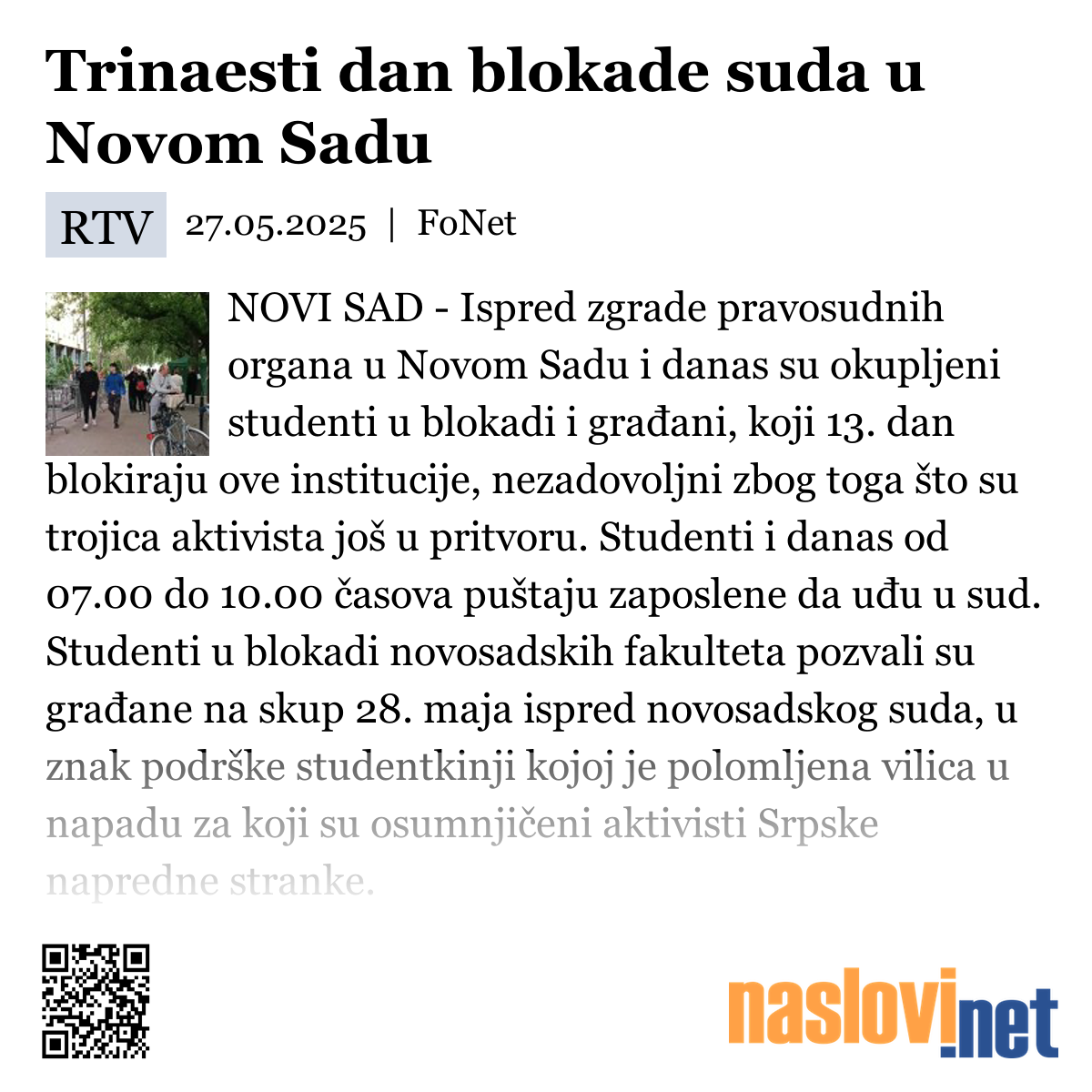 Trinaesti dan blokade suda u Novom Sadu

RTV 27.05.2025 | FoNet

NOVI SAD - Ispred zgrade pravosudnih organa u Novom Sadu i danas su okupljeni studenti u blokadi i građani, koji 13. dan blokiraju ove institucije, nezadovoljni zbog toga što su trojica aktivista još u pritvoru. Studenti i danas od 07.00 do 10.00 časova puštaju zaposlene da uđu u sud. Studenti u blokadi novosadskih fakulteta pozvali su građane na skup 28. maja ispred novosadskog suda, u znak podrške studentkinji kojoj je polomljena vilica u napadu za koji su osumnjičeni aktivisti Srpske napredne stranke.

naslovi.net